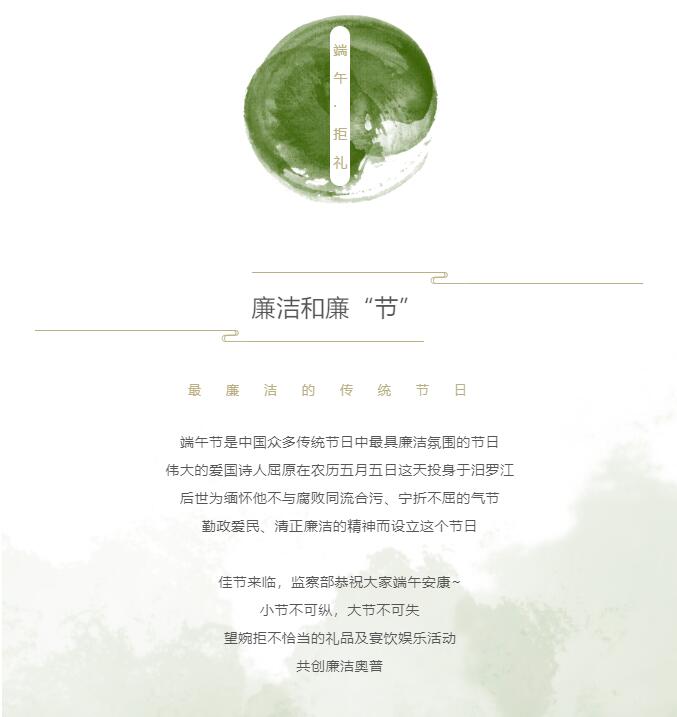 端午·拒礼

廉洁和廉“节”

最 廉 洁 的 传 统 节 日

端午节是中国众多传统节日中最具廉洁氛围的节日
伟大的爱国诗人屈原在农历五月五日这天投身于汨罗江
后世为缅怀他不与腐败同流合污、宁折不屈的气节
勤政爱民、清正廉洁的精神而设立这个节日

佳节来临，监察部恭祝大家端午安康~
小节不可纵，大节不可失
望婉拒不恰当的礼品及宴饮娱乐活动
共创廉洁奥普